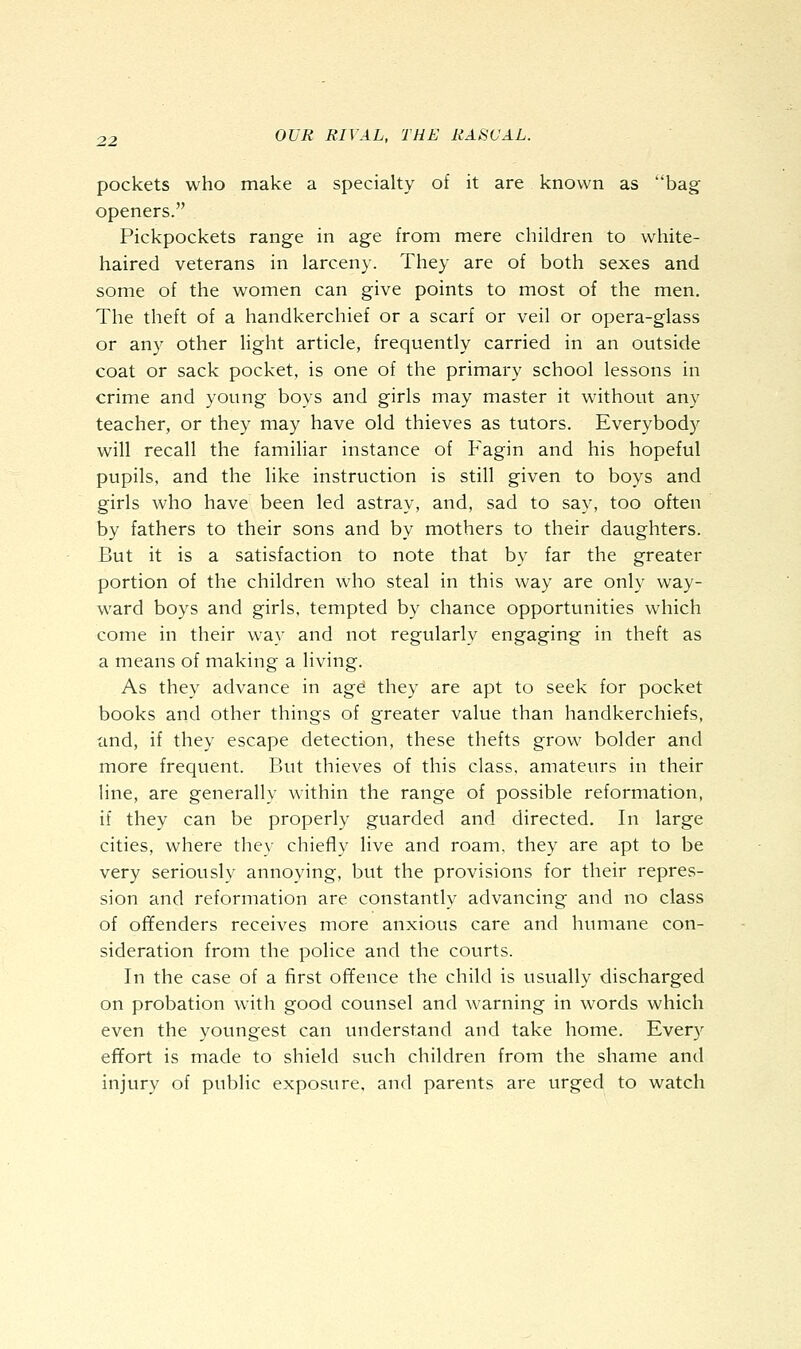 22 OUR RIVAL, THE RASCAL.

pockets who make a specialty of it are known as "bag openers."

Pickpockets range in age from mere children to white-haired veterans in larceny. They are of both sexes and some of the women can give points to most of the men. The theft of a handkerchief or a scarf or veil or opera-glass or any other light article, frequently carried in an outside coat or sack pocket, is one of the primary school lessons in crime and young boys and girls may master it without any teacher, or they may have old thieves as tutors. Everybody will recall the familiar instance of Fagin and his hopeful pupils, and the like instruction is still given to boys and girls who have been led astray, and, sad to say, too often by fathers to their sons and by mothers to their daughters. But it is a satisfaction to note that by far the greater portion of the children who steal in this way are only wayward boys and girls, tempted by chance opportunities which come in their way and not regularly engaging in theft as a means of making a living.

As they advance in age they are apt to seek for pocket books and other things of greater value than handkerchiefs, and, if they escape detection, these thefts grow bolder and more frequent. But thieves of this class, amateurs in their line, are generally within the range of possible reformation, if they can be properly guarded and directed. In large cities, where they chiefly live and roam, they are apt to be very seriously annoying, but the provisions for their repression and reformation are constantly advancing and no class of offenders receives more anxious care and humane consideration from the police and the courts.

In the case of a first offence the child is usually discharged on probation with good counsel and warning in words which even the youngest can understand and take home. Every effort is made to shield such children from the shame and injury of public exposure, and parents are urged to watch